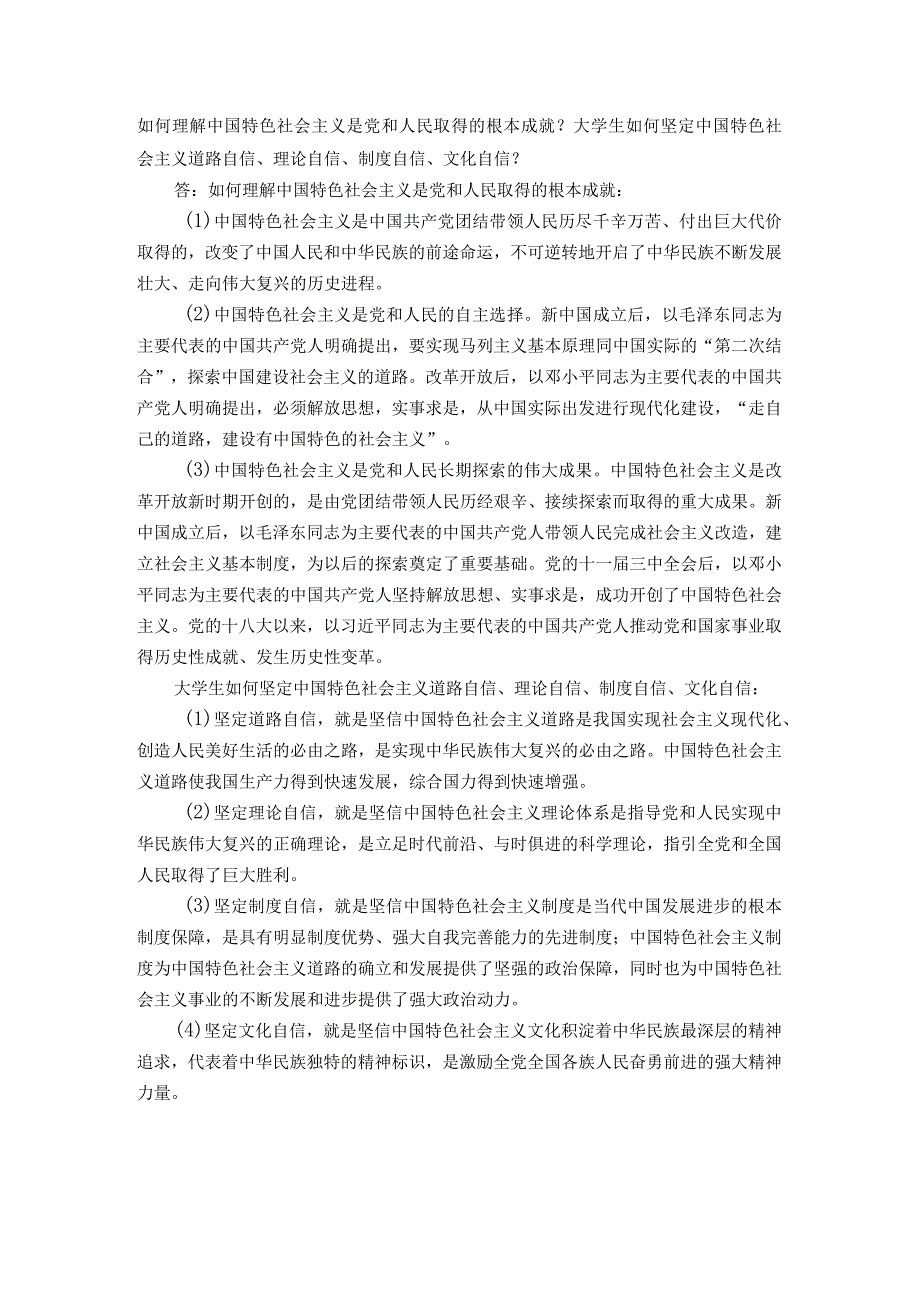 如何理解中国特色社会主义是党和人民取得的根本成就？大学生如何坚定中国特色社会主义道路自信、理论自信、制度自信、文化自信？

答：如何理解中国特色社会主义是党和人民取得的根本成就：

(1)中国特色社会主义是中国共产党团结带领人民历尽千辛万苦、付出巨大代价取得的，改变了中国人民和中华民族的前途命运，不可逆转地开启了中华民族不断发展壮大、走向伟大复兴的历史进程。

(2)中国特色社会主义是党和人民的自主选择。新中国成立后，以毛泽东同志为主要代表的中国共产党人明确提出，要实现马列主义基本原理同中国实际的“第二次结合”，探索中国建设社会主义的道路。改革开放后，以邓小平同志为主要代表的中国共产党人明确提出，必须解放思想，实事求是，从中国实际出发进行现代化建设，“走自己的道路，建设有中国特色的社会主义”。

(3)中国特色社会主义是党和人民长期探索的伟大成果。中国特色社会主义是改革开放新时期开创的，是由党团结带领人民历经艰辛、接续探索而取得的重大成果。新中国成立后，以毛泽东同志为主要代表的中国共产党人带领人民完成社会主义改造，建立社会主义基本制度，为以后的探索奠定了重要基础。党的十一届三中全会后，以邓小平同志为主要代表的中国共产党人坚持解放思想、实事求是，成功开创了中国特色社会主义。党的十八大以来，以习近平同志为主要代表的中国共产党人推动党和国家事业取得历史性成就、发生历史性变革。

大学生如何坚定中国特色社会主义道路自信、理论自信、制度自信、文化自信：

(1)坚定道路自信，就是坚信中国特色社会主义道路是我国实现社会主义现代化、创造人民美好生活的必由之路，是实现中华民族伟大复兴的必由之路。中国特色社会主义道路使我国生产力得到快速发展，综合国力得到快速增强。

(2)坚定理论自信，就是坚信中国特色社会主义理论体系是指导党和人民实现中华民族伟大复兴的正确理论，是立足时代前沿、与时俱进的科学理论，指引全党和全国人民取得了巨大胜利。

(3)坚定制度自信，就是坚信中国特色社会主义制度是当代中国发展进步的根本制度保障，是具有明显制度优势、强大自我完善能力的先进制度；中国特色社会主义制度为中国特色社会主义道路的确立和发展提供了坚强的政治保障，同时也为中国特色社会主义事业的不断发展和进步提供了强大政治动力。

(4)坚定文化自信，就是坚信中国特色社会主义文化积淀着中华民族最深层的精神追求，代表着中华民族独特的精神标识，是激励全党全国各族人民奋勇前进的强大精神力量。